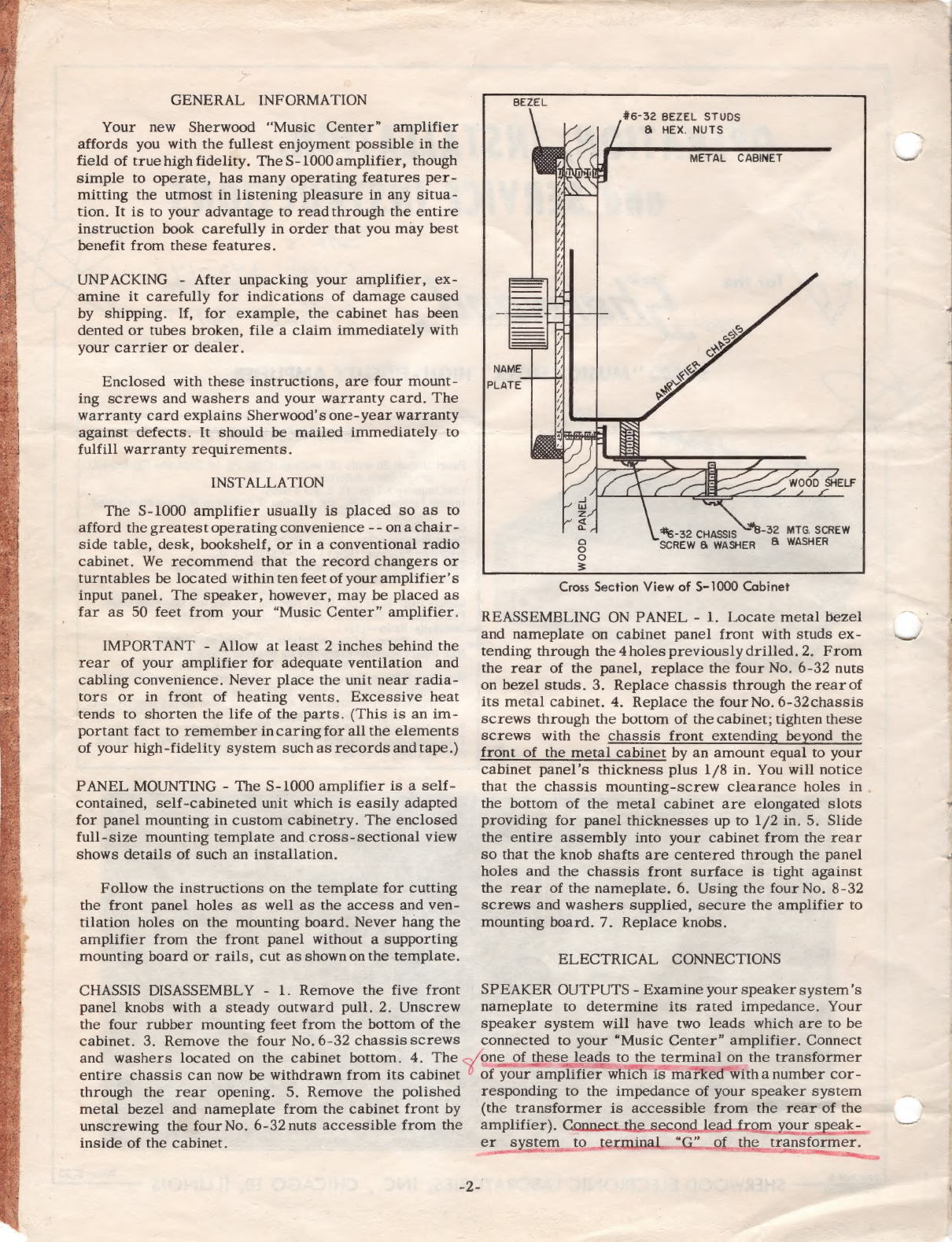 GENERAL INFORMATION

Your new Sherwood "Music Center" amplifier affords you with the fullest enjoyment possible in the field of true high fidelity. The S-1000 amplifier, though simple to operate, has many operating features permitting the utmost in listening pleasure in any situation. It is to your advantage to read through the entire instruction book carefully in order that you may best benefit from these features.

UNPACKING - After unpacking your amplifier, examine it carefully for indications of damage caused by shipping. If, for example, the cabinet has been dented or tubes broken, file a claim immediately with your carrier or dealer.

Enclosed with these instructions, are four mounting screws and washers and your warranty card. The warranty card explains Sherwood's one-year warranty against defects. It should be mailed immediately to fulfill warranty requirements.

INSTALLATION

The S-1000 amplifier usually is placed so as to afford the greatest operating convenience -- on a chairside table, desk, bookshelf, or in a conventional radio cabinet. We recommend that the record changers or turntables be located within ten feet of your amplifier's input panel. The speaker, however, may be placed as far as 50 feet from your "Music Center" amplifier.

IMPORTANT - Allow at least 2 inches behind the rear of your amplifier for adequate ventilation and cabling convenience. Never place the unit near radiators or in front of heating vents. Excessive heat tends to shorten the life of the parts. (This is an important fact to remember in caring for all the elements of your high-fidelity system such as records and tape.)

PANEL MOUNTING - The S-1000 amplifier is a self-contained, self-cabineted unit which is easily adapted for panel mounting in custom cabinetry. The enclosed full-size mounting template and cross-sectional view shows details of such an installation.

Follow the instructions on the template for cutting the front panel holes as well as the access and ventilation holes on the mounting board. Never hang the amplifier from the front panel without a supporting mounting board or rails, cut as shown on the template.

CHASSIS DISASSEMBLY - 1. Remove the five front panel knobs with a steady outward pull. 2. Unscrew the four rubber mounting feet from the bottom of the cabinet. 3. Remove the four No. 6-32 chassis screws and washers located on the cabinet bottom. 4. The entire chassis can now be withdrawn from its cabinet through the rear opening. 5. Remove the polished metal bezel and nameplate from the cabinet front by unscrewing the four No. 6-32 nuts accessible from the inside of the cabinet.

BEZEL
#6-32 BEZEL STUDS & HEX. NUTS
METAL CABINET
AMPLIFIER CHASSIS
NAME PLATE
WOOD SHELF
WOOD PANEL
#6-32 CHASSIS SCREW & WASHER
#8-32 MTG. SCREW & WASHER

Cross Section View of S-1000 Cabinet

REASSEMBLING ON PANEL - 1. Locate metal bezel and nameplate on cabinet panel front with studs extending through the 4 holes previously drilled. 2. From the rear of the panel, replace the four No. 6-32 nuts on bezel studs. 3. Replace chassis through the rear of its metal cabinet. 4. Replace the four No. 6-32 chassis screws through the bottom of the cabinet; tighten these screws with the chassis front extending beyond the front of the metal cabinet by an amount equal to your cabinet panel's thickness plus 1/8 in. You will notice that the chassis mounting-screw clearance holes in the bottom of the metal cabinet are elongated slots providing for panel thicknesses up to 1/2 in. 5. Slide the entire assembly into your cabinet from the rear so that the knob shafts are centered through the panel holes and the chassis front surface is tight against the rear of the nameplate. 6. Using the four No. 8-32 screws and washers supplied, secure the amplifier to mounting board. 7. Replace knobs.

ELECTRICAL CONNECTIONS

SPEAKER OUTPUTS - Examine your speaker system's nameplate to determine its rated impedance. Your speaker system will have two leads which are to be connected to your "Music Center" amplifier. Connect one of these leads to the terminal on the transformer of your amplifier which is marked with a number corresponding to the impedance of your speaker system (the transformer is accessible from the rear of the amplifier). Connect the second lead from your speaker system to terminal "G" of the transformer.

-2-